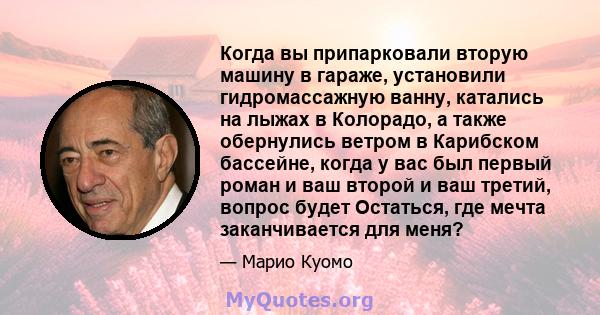 Когда вы припарковали вторую машину в гараже, установили гидромассажную ванну, катались на лыжах в Колорадо, а также обернулись ветром в Карибском бассейне, когда у вас был первый роман и ваш второй и ваш третий, вопрос будет Остаться, где мечта заканчивается для меня?

— Марио Куомо

MyQuotes.org